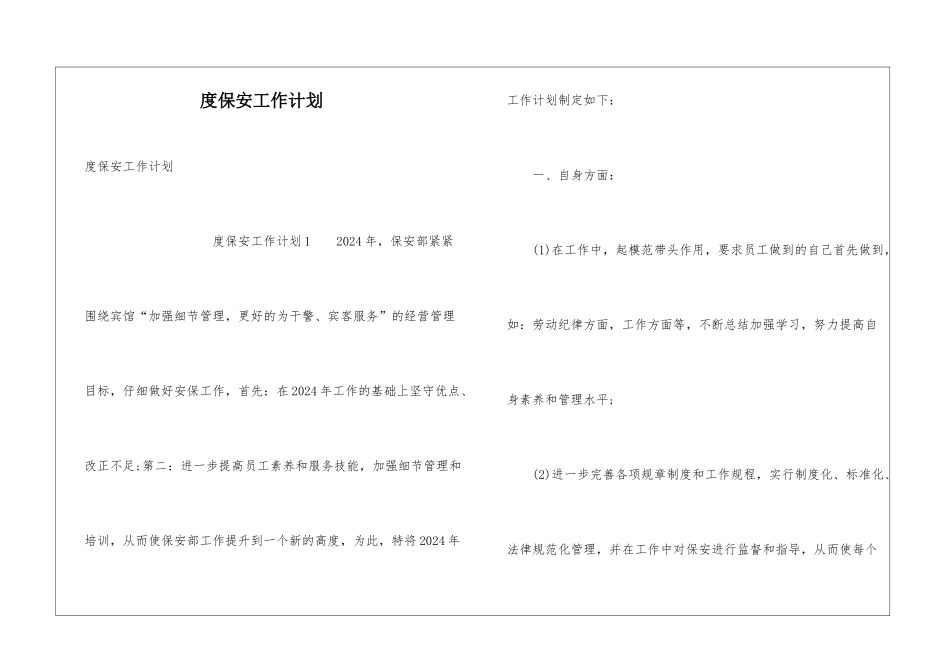 度保安工作计划

度保安工作计划

度保安工作计划1　2024年，保安部紧紧围绕宾馆“加强细节管理，更好的为干警、宾客服务”的经营管理目标，仔细做好安保工作，首先：在2024年工作的基础上坚守优点、改正不足;第二：进一步提高员工素养和服务技能，加强细节管理和培训，从而使保安部工作提升到一个新的高度，为此，特将2024年工作计划制定如下：

一、自身方面：

(1)在工作中，起模范带头作用，要求员工做到的自己首先做到，如：劳动纪律方面，工作方面等，不断总结加强学习，努力提高自身素养和管理水平;

(2)进一步完善各项规章制度和工作规程，实行制度化、标准化、法律规范化管理，并在工作中对保安进行监督和指导，从而使每个